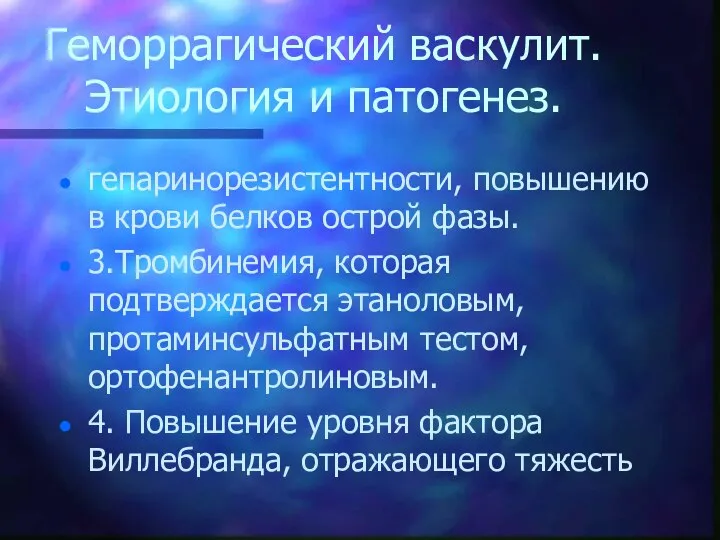 Геморрагический васкулит. Этиология и патогенез.

• гепаринорезистентности, повышению в крови белков острой фазы.

• 3.Тромбинемия, которая подтверждается этаноловым, протаминсульфатным тестом, ортофенантролиновым.

• 4. Повышение уровня фактора Виллебранда, отражающего тяжесть